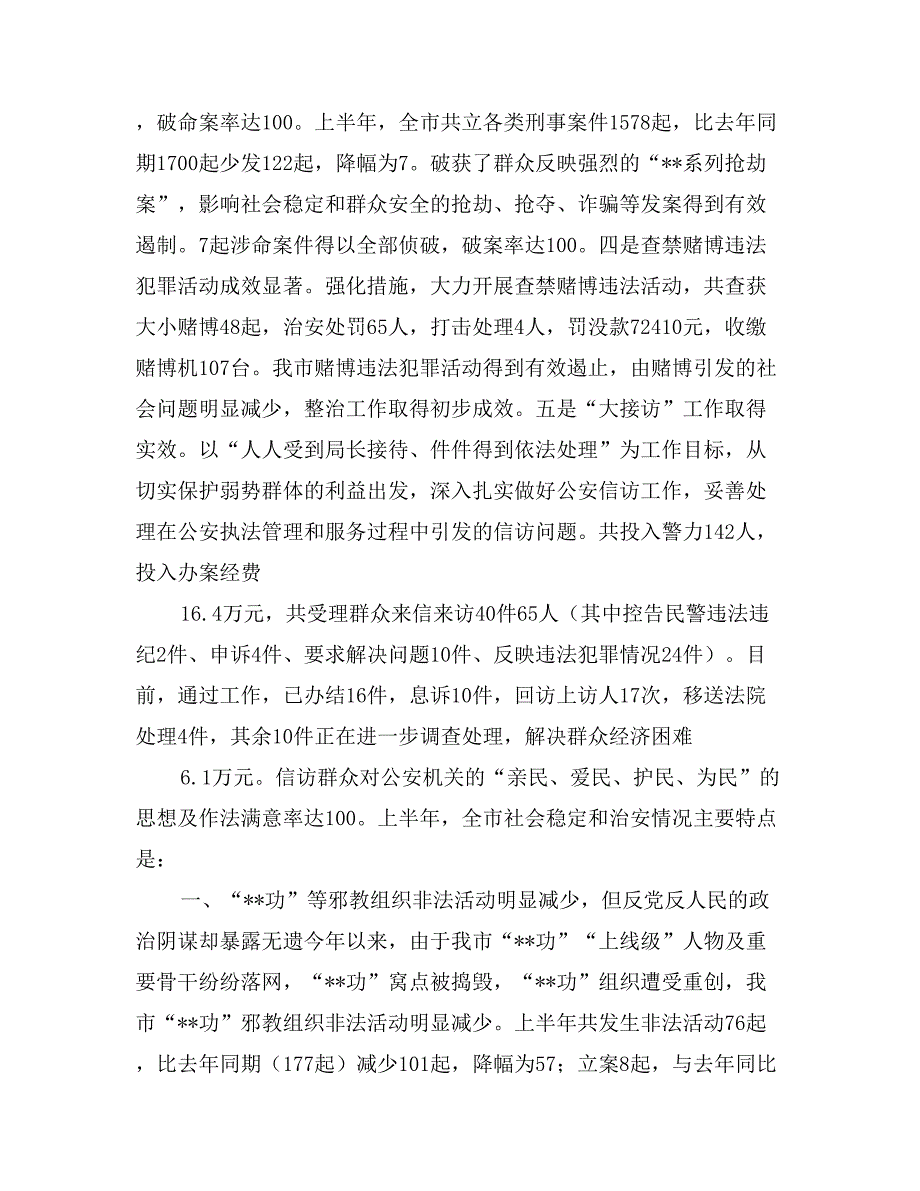 ，破命案率达100。上半年，全市共立各类刑事案件1578起，比去年同期1700起少发122起，降幅为7。破获了群众反映强烈的“**系列抢劫案”，影响社会稳定和群众安全的抢劫、抢夺、诈骗等发案得到有效遏制。7起涉命案件得以全部侦破，破案率达100。四是查禁赌博违法犯罪活动成效显著。强化措施，大力开展查禁赌博违法活动，共查获大小赌博48起，治安处罚65人，打击处理4人，罚没款72410元，收缴赌博机107台。我市赌博违法犯罪活动得到有效遏止，由赌博引发的社会问题明显减少，整治工作取得初步成效。五是“大接访”工作取得实效。以“人人受到局长接待、件件得到依法处理”为工作目标，从切实保护弱势群体的利益出发，深入扎实做好公安信访工作，妥善处理在公安执法管理和服务过程中引发的信访问题。共投入警力142人，投入办案经费

16.4万元，共受理群众来信来访40件65人（其中控告民警违法违纪2件、申诉4件、要求解决问题10件、反映违法犯罪情况24件）。目前，通过工作，已办结16件，息诉10件，回访上访人17次，移送法院处理4件，其余10件正在进一步调查处理，解决群众经济困难

6.1万元。信访群众对公安机关的“亲民、爱民、护民、为民”的思想及作法满意率达100。上半年，全市社会稳定和治安情况主要特点是：

一、“**功”等邪教组织非法活动明显减少，但反党反人民的政治阴谋却暴露无遗今年以来，由于我市“**功”“上线级”人物及重要骨干纷纷落网，“**功”窝点被捣毁，“**功”组织遭受重创，我市“**功”邪教组织非法活动明显减少。上半年共发生非法活动76起，比去年同期（177起）减少101起，降幅为57；立案8起，与去年同比